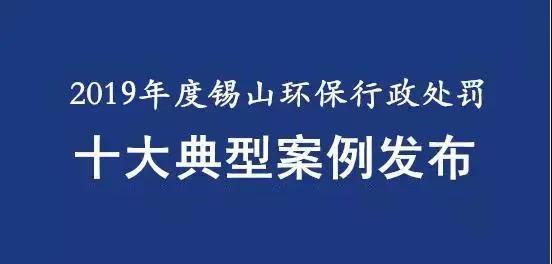 2019年度锡山环保行政处罚

十大典型案例发布